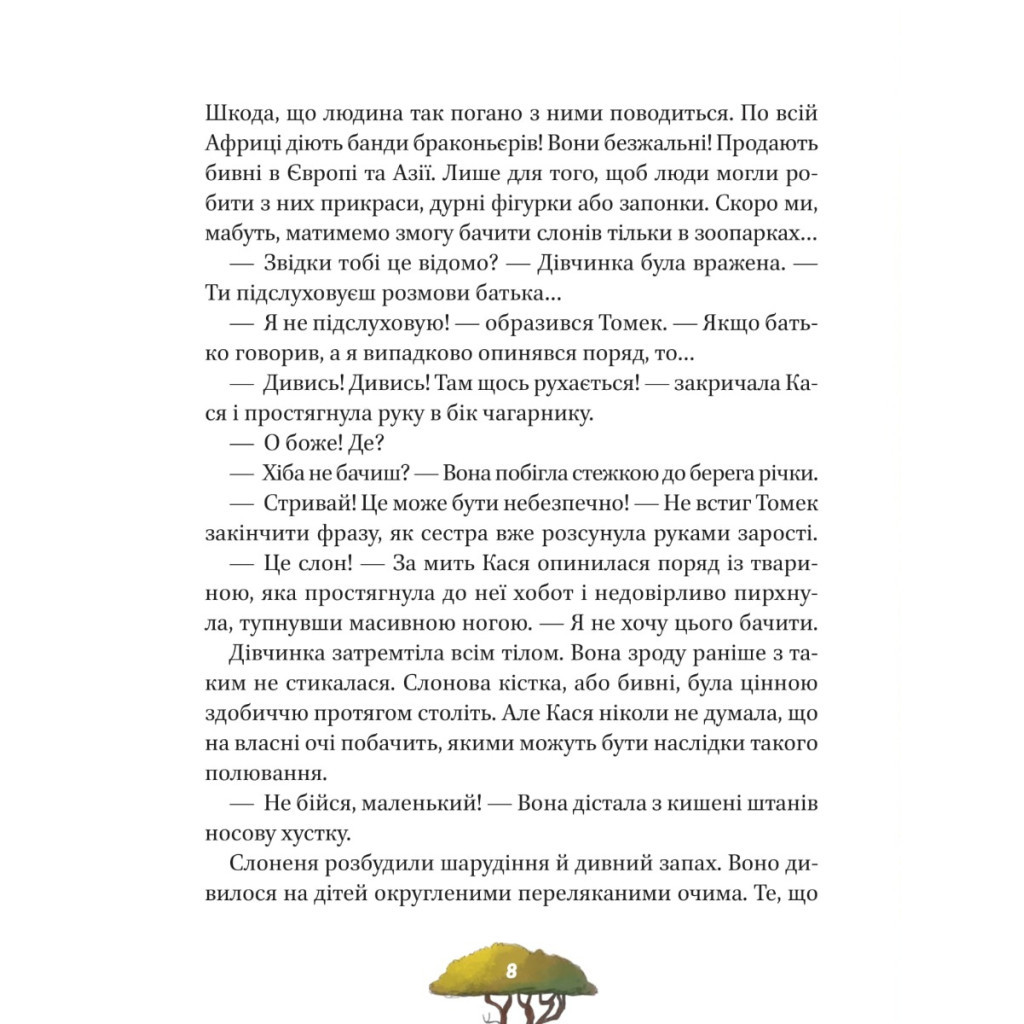 Шкода, що людина так погано з ними поводиться. По всій Африці діють банди браконьєрів! Вони безжальні! Продають бивні в Європі та Азії. Лише для того, щоб люди могли робити з них прикраси, дурні фігурки або запонки. Скоро ми, мабуть, матимемо змогу бачити слонів тільки в зоопарках…

— Звідки тобі це відомо? — Дівчинка була вражена. — Ти підслуховуєш розмови батька…

— Я не підслуховую! — образився Томек. — Якщо батько говорив, а я випадково опинявся поряд, то…

— Дивись! Дивись! Там щось рухається! — закричала Кася і простягнула руку в бік чагарнику.

— О боже! Де?

— Хіба не бачиш? — Вона побігла стежкою до берега річки.

— Стривай! Це може бути небезпечно! — Не встиг Томек закінчити фразу, як сестра вже розсунула руками зарості.

— Це слон! — За мить Кася опинилася поряд із твариною, яка простягнула до неї хобот і недовірливо пирхнула, тупнувши масивною ногою. — Я не хочу цього бачити.

Дівчинка затремтіла всім тілом. Вона зроду раніше з таким не стикалася. Слонова кістка, або бивні, була цінною здобиччю протягом століть. Але Кася ніколи не думала, що на власні очі побачить, якими можуть бути наслідки такого полювання.

— Не бійся, маленький! — Вона дістала з кишені штанів носову хустку.

Слоненя розбудили шарудіння й дивний запах. Воно дивилося на дітей округленими переляканими очима. Те, що

8